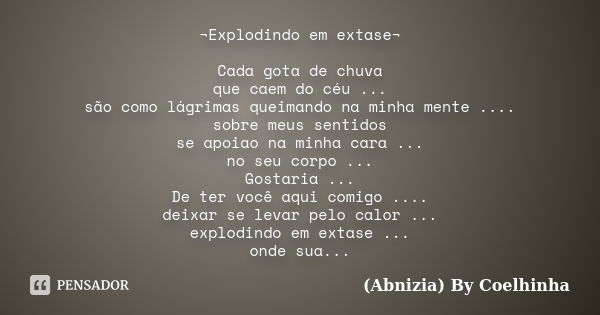 ¬Explodindo em extase¬

Cada gota de chuva
que caem do céu ...
são como lágrimas queimando na minha mente ....
sobre meus sentidos
se apoiao na minha cara ...
no seu corpo ...
Gostaria ...
De ter você aqui comigo ....
deixar se levar pelo calor ...
explodindo em extase ...
onde sua...

PENSADOR

(Abnizia) By Coelhinha